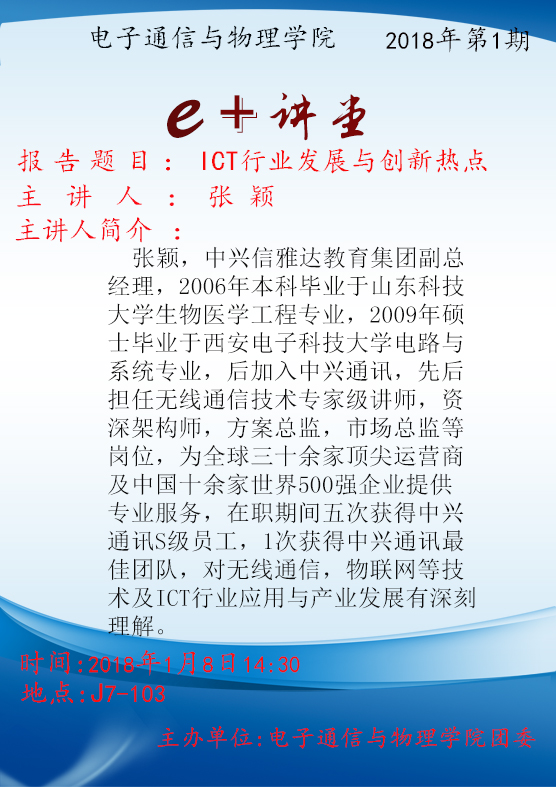 电子通信与物理学院 2018年第1期

e+讲堂

报告题目：ICT行业发展与创新热点

主讲人：张颖

主讲人简介：

张颖，中兴信雅达教育集团副总经理，2006年本科毕业于山东科技大学生物医学工程专业，2009年硕士毕业于西安电子科技大学电路与系统专业，后加入中兴通讯，先后担任无线通信技术专家级讲师，资深架构师，方案总监，市场总监等岗位，为全球三十余家顶尖运营商及中国十余家世界500强企业提供专业服务，在职期间五次获得中兴通讯S级员工，1次获得中兴通讯最佳团队，对无线通信，物联网等技术及ICT行业应用与产业发展有深刻理解。

时间:2018年1月8日14:30
地点:J7-103

主办单位:电子通信与物理学院团委